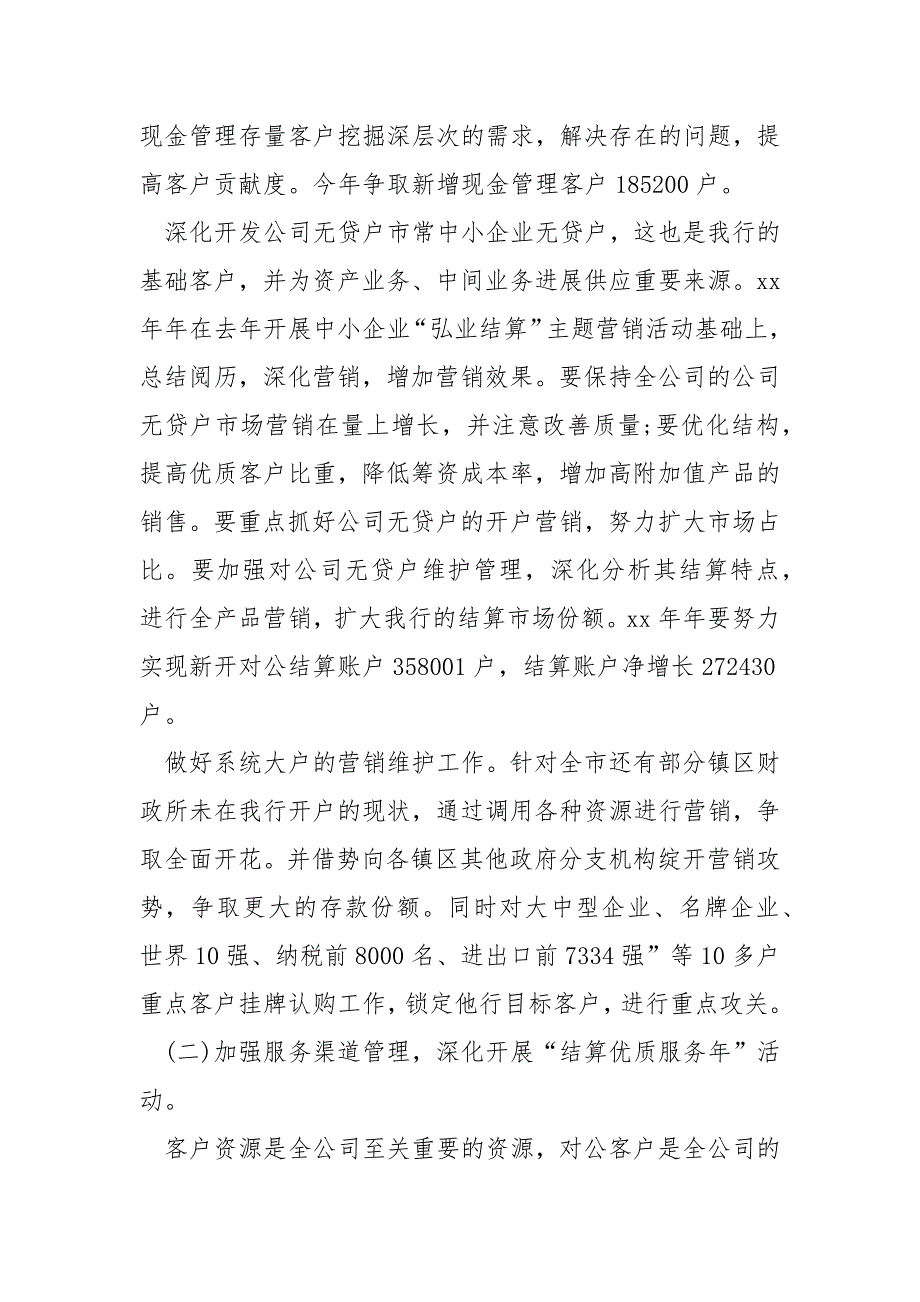 现金管理存量客户挖掘深层次的需求，解决存在的问题，提高客户贡献度。今年争取新增现金管理客户 185200 户。

深化开发公司无贷户市常中小企业无贷户，这也是我行的基础客户，并为资产业务、中间业务进展供应重要来源。xx 年年在去年开展中小企业“弘业结算”主题营销活动基础上，总结阅历，深化营销，增加营销效果。要保持全公司的公司无贷户市场营销在量上增长，并注意改善质量;要优化结构，提高优质客户比重，降低筹资成本率，增加高附加值产品的销售。要重点抓好公司无贷户的开户营销，努力扩大市场占比。要加强对公司无贷户维护管理，深化分析其结算特点，进行全产品营销，扩大我行的结算市场份额。xx 年年要努力实现新开对公结算账户 358001 户，结算账户净增长 272430 户。

做好系统大户的营销维护工作。针对全市还有部分镇区财政所未在我行开户的现状，通过调用各种资源进行营销，争取全面开花。并借势向各镇区其他政府分支机构绽开营销攻势，争取更大的存款份额。同时对大中型企业、名牌企业、世界 10 强、纳税前 8000 名、进出口前 7334 强”等 10 多户重点客户挂牌认购工作，锁定他行目标客户，进行重点攻关。

(二)加强服务渠道管理，深化开展“结算优质服务年”活动。

客户资源是全公司至关重要的资源，对公客户是全公司的